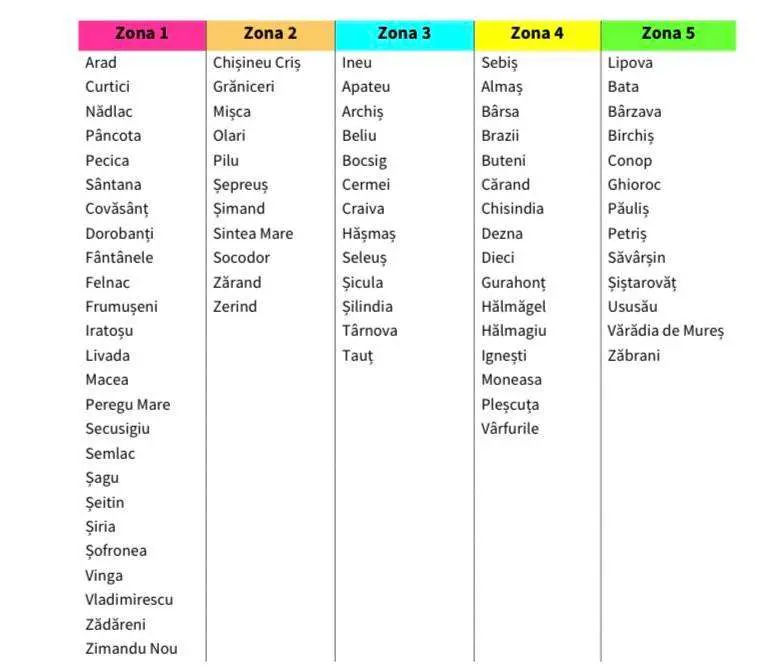 | Zona 1 | Zona 2 | Zona 3 | Zona 4 | Zona 5 |
|---|---|---|---|---|
| Arad | Chișineu Criș | Ineu | Sebiș | Lipova |
| Curtici | Grăniceri | Apateu | Almaș | Bata |
| Nădlac | Mișca | Archiș | Bârsa | Bârzava |
| Pâncota | Olari | Beliu | Brazii | Birchiș |
| Pecica | Pilu | Bocsig | Buteni | Conop |
| Sântana | Șepreuș | Cermei | Cărand | Ghioroc |
| Covăsânț | Șimand | Craiva | Chisindia | Păuliș |
| Dorobanți | Sintea Mare | Hășmaș | Dezna | Petriș |
| Fântânele | Socodor | Seleuș | Dieci | Săvârșin |
| Felnac | Zărand | Șicula | Gurahonț | Șiștarovăț |
| Frumușeni | Zerind | Șilindia | Hălmăgel | Ususău |
| Iratoșu | | Târnova | Hălmagiu | Vărădia de Mureș |
| Livada | | Tauț | Ignești | Zăbrani |
| Macea | | | Moneasa | |
| Peregu Mare | | | Pleșcuța | |
| Secusigiu | | | Vârfurile | |
| Semlac | | | | |
| Șagu | | | | |
| Șeitin | | | | |
| Șiria | | | | |
| Șofronea | | | | |
| Vinga | | | | |
| Vladimirescu | | | | |
| Zădăreni | | | | |
| Zimandu Nou | | | | |